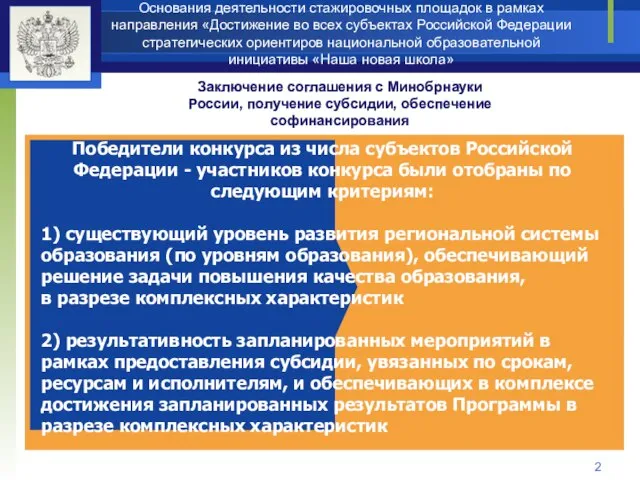 Основания деятельности стажировочных площадок в рамках направления «Достижение во всех субъектах Российской Федерации стратегических ориентиров национальной образовательной инициативы «Наша новая школа»

Заключение соглашения с Минобрнауки России, получение субсидии, обеспечение софинансирования

Победители конкурса из числа субъектов Российской Федерации - участников конкурса были отобраны по следующим критериям:

1) существующий уровень развития региональной системы образования (по уровням образования), обеспечивающий решение задачи повышения качества образования, в разрезе комплексных характеристик

2) результативность запланированных мероприятий в рамках предоставления субсидии, увязанных по срокам, ресурсам и исполнителям, и обеспечивающих в комплексе достижения запланированных результатов Программы в разрезе комплексных характеристик

2